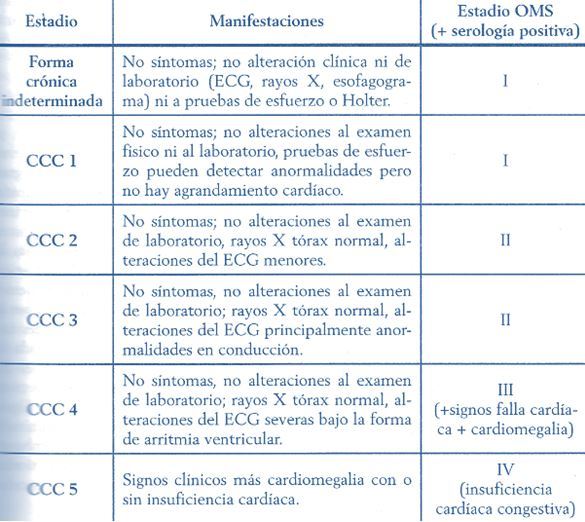 | Estadio | Manifestaciones | Estadio OMS (+ serología positiva) |
|---|---|---|
| Forma crónica indeterminada | No síntomas; no alteración clínica ni de laboratorio (ECG, rayos X, esofagograma) ni a pruebas de esfuerzo o Holter. | I |
| CCC 1 | No síntomas; no alteraciones al examen físico ni al laboratorio, pruebas de esfuerzo pueden detectar anormalidades pero no hay agrandamiento cardíaco. | I |
| CCC 2 | No síntomas; no alteraciones al examen de laboratorio, rayos X tórax normal, alteraciones del ECG menores. | II |
| CCC 3 | No síntomas, no alteraciones al examen de laboratorio; rayos X tórax normal, alteraciones del ECG principalmente anormalidades en conducción. | II |
| CCC 4 | No síntomas, no alteraciones al examen de laboratorio; rayos X tórax normal, alteraciones del ECG severas bajo la forma de arritmia ventricular. | III (+signos falla cardíaca + cardiomegalia) |
| CCC 5 | Signos clínicos más cardiomegalia con o sin insuficiencia cardíaca. | IV (insuficiencia cardíaca congestiva) |